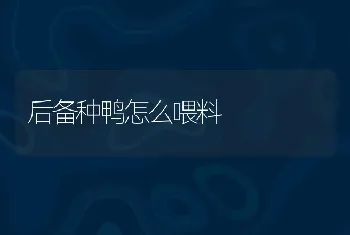 后备种鸭怎么喂料